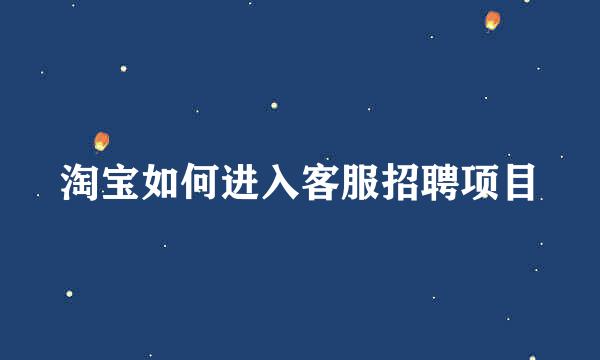 淘宝如何进入客服招聘项目